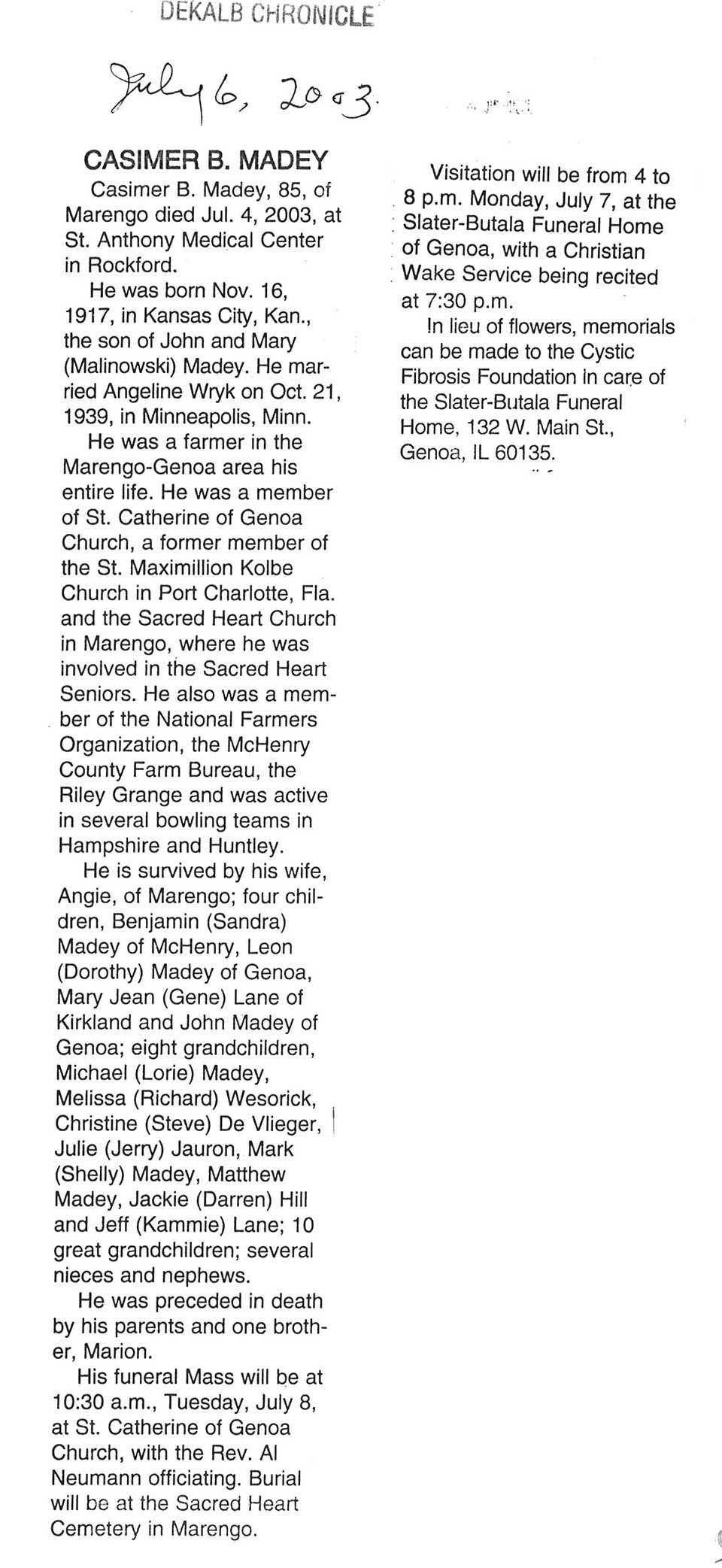 DEKALB CHRONICLE

July 6, 2003.

CASIMER B. MADEY

Casimer B. Madey, 85, of Marengo died Jul. 4, 2003, at St. Anthony Medical Center in Rockford.

He was born Nov. 16, 1917, in Kansas City, Kan., the son of John and Mary (Malinowski) Madey. He married Angeline Wryk on Oct. 21, 1939, in Minneapolis, Minn.

He was a farmer in the Marengo-Genoa area his entire life. He was a member of St. Catherine of Genoa Church, a former member of the St. Maximillion Kolbe Church in Port Charlotte, Fla. and the Sacred Heart Church in Marengo, where he was involved in the Sacred Heart Seniors. He also was a member of the National Farmers Organization, the McHenry County Farm Bureau, the Riley Grange and was active in several bowling teams in Hampshire and Huntley.

He is survived by his wife, Angie, of Marengo; four children, Benjamin (Sandra) Madey of McHenry, Leon (Dorothy) Madey of Genoa, Mary Jean (Gene) Lane of Kirkland and John Madey of Genoa; eight grandchildren, Michael (Lorie) Madey, Melissa (Richard) Wesorick, Christine (Steve) De Vlieger, Julie (Jerry) Jauron, Mark (Shelly) Madey, Matthew Madey, Jackie (Darren) Hill and Jeff (Kammie) Lane; 10 great grandchildren; several nieces and nephews.

He was preceded in death by his parents and one brother, Marion.

His funeral Mass will be at 10:30 a.m., Tuesday, July 8, at St. Catherine of Genoa Church, with the Rev. Al Neumann officiating. Burial will be at the Sacred Heart Cemetery in Marengo.

Visitation will be from 4 to 8 p.m. Monday, July 7, at the Slater-Butala Funeral Home of Genoa, with a Christian Wake Service being recited at 7:30 p.m.

In lieu of flowers, memorials can be made to the Cystic Fibrosis Foundation in care of the Slater-Butala Funeral Home, 132 W. Main St., Genoa, IL 60135.